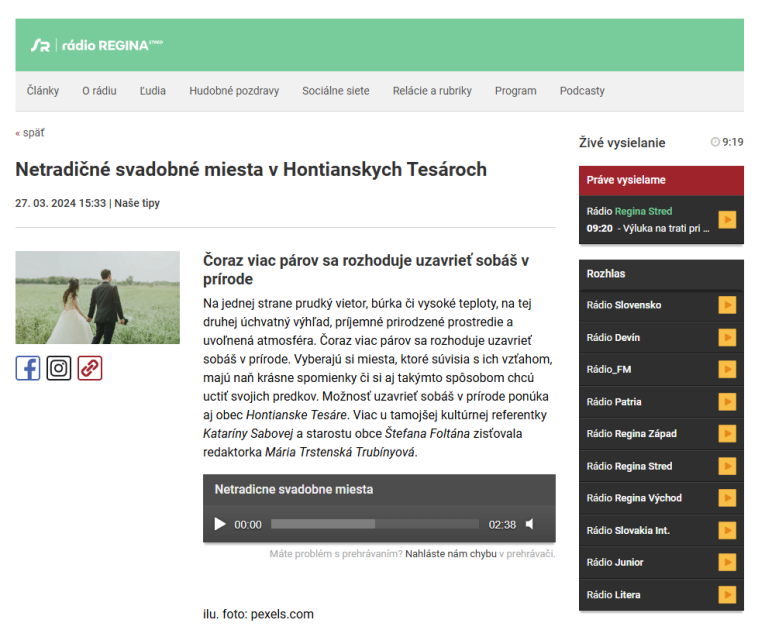 rádio REGINA STRED

Články O rádiu Ľudia Hudobné pozdravy Sociálne siete Relácie a rubriky Program Podcasty

« späť

Netradičné svadobné miesta v Hontianskych Tesároch

27. 03. 2024 15:33 | Naše tipy

Čoraz viac párov sa rozhoduje uzavrieť sobáš v prírode

Na jednej strane prudký vietor, búrka či vysoké teploty, na tej druhej úchvatný výhľad, príjemné prirodzené prostredie a uvoľnená atmosféra. Čoraz viac párov sa rozhoduje uzavrieť sobáš v prírode. Vyberajú si miesta, ktoré súvisia s ich vzťahom, majú naň krásne spomienky či si aj takýmto spôsobom chcú uctiť svojich predkov. Možnosť uzavrieť sobáš v prírode ponúka aj obec Hontianske Tesáre. Viac u tamojšej kultúrnej referentky Kataríny Sabovej a starostu obce Štefana Foltána zisťovala redaktorka Mária Trstenská Trubínyová.

Netradicne svadobne miesta

00:00 02:38

Máte problém s prehrávaním? Nahláste nám chybu v prehrávači.

ilu. foto: pexels.com

Živé vysielanie 9:19

Práve vysielame

Rádio Regina Stred
09:20 - Výluka na trati pri ...

Rozhlas

Rádio Slovensko
Rádio Devín
Rádio_FM
Rádio Patria
Rádio Regina Západ
Rádio Regina Stred
Rádio Regina Východ
Rádio Slovakia Int.
Rádio Junior
Rádio Litera